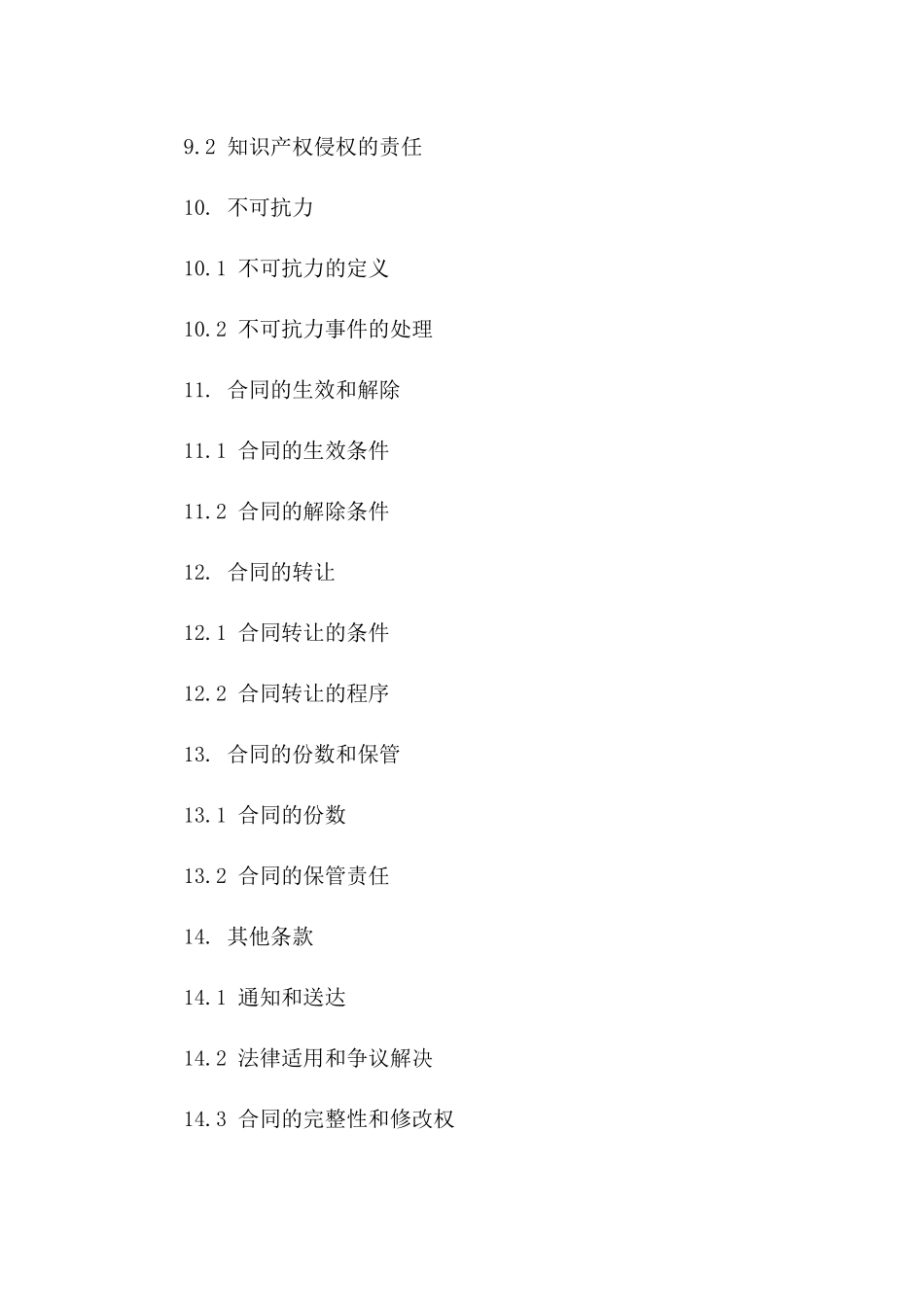 9.2 知识产权侵权的责任

10. 不可抗力

10.1 不可抗力的定义

10.2 不可抗力事件的处理

11. 合同的生效和解除

11.1 合同的生效条件

11.2 合同的解除条件

12. 合同的转让

12.1 合同转让的条件

12.2 合同转让的程序

13. 合同的份数和保管

13.1 合同的份数

13.2 合同的保管责任

14. 其他条款

14.1 通知和送达

14.2 法律适用和争议解决

14.3 合同的完整性和修改权